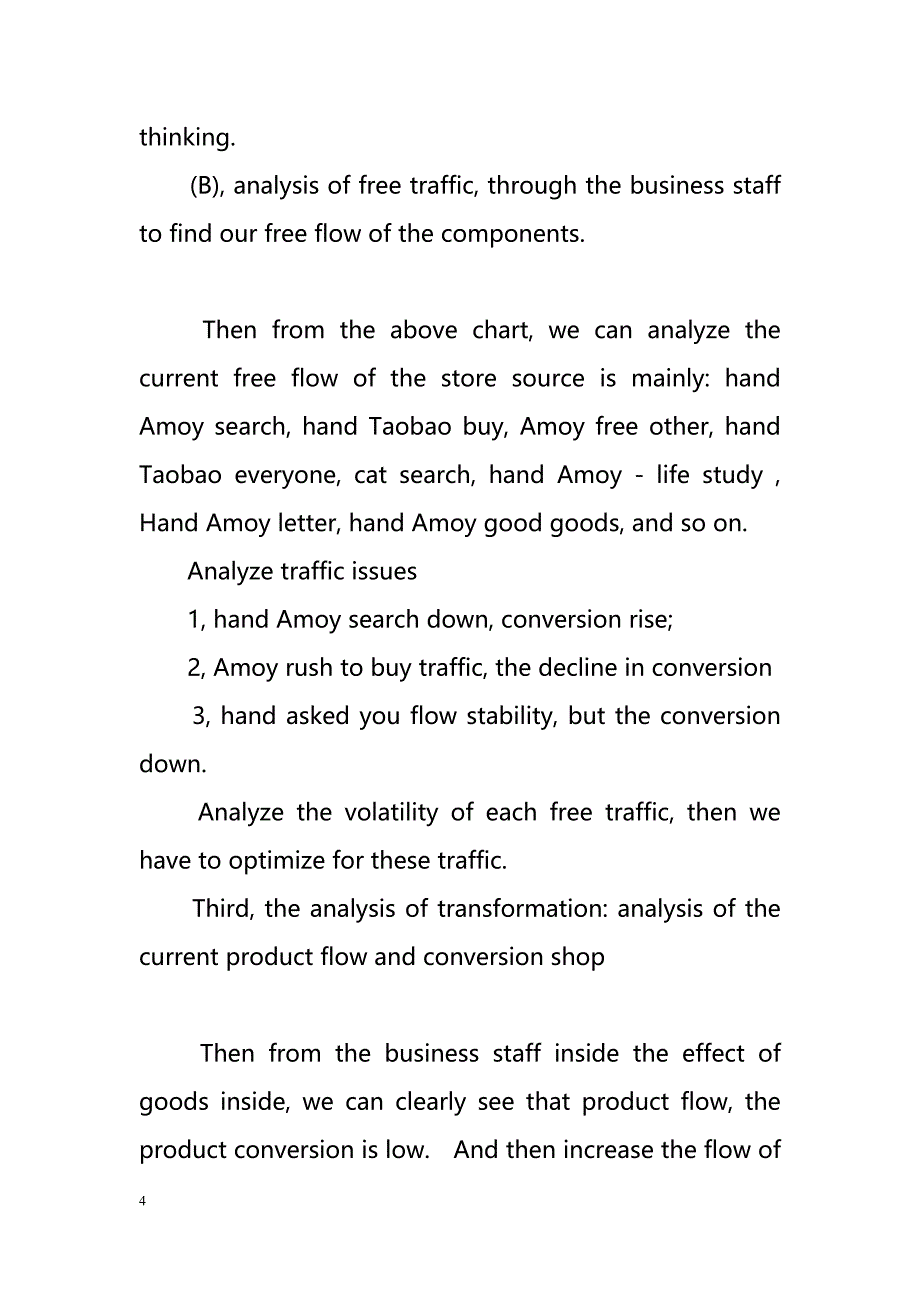 thinking.

(B), analysis of free traffic, through the business staff to find our free flow of the components.

Then from the above chart, we can analyze the current free flow of the store source is mainly: hand Amoy search, hand Taobao buy, Amoy free other, hand Taobao everyone, cat search, hand Amoy - life study , Hand Amoy letter, hand Amoy good goods, and so on.

Analyze traffic issues

1, hand Amoy search down, conversion rise;

2, Amoy rush to buy traffic, the decline in conversion

3, hand asked you flow stability, but the conversion down.

Analyze the volatility of each free traffic, then we have to optimize for these traffic.

Third, the analysis of transformation: analysis of the current product flow and conversion shop

Then from the business staff inside the effect of goods inside, we can clearly see that product flow, the product conversion is low. And then increase the flow of

4